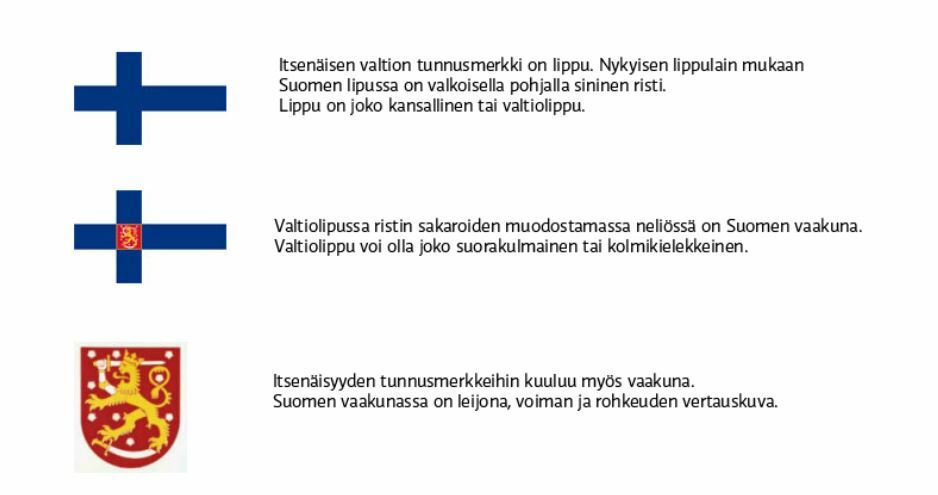 Itsenäisen valtion tunnusmerkki on lippu. Nykyisen lippulain mukaan Suomen lipussa on valkoisella pohjalla sininen risti. Lippu on joko kansallinen tai valtiolippu.

Valtiolipussa ristin sakaroiden muodostamassa neliössä on Suomen vaakuna. Valtiolippu voi olla joko suorakulmainen tai kolmikielekkeinen.

Itsenäisyyden tunnusmerkkeihin kuuluu myös vaakuna. Suomen vaakunassa on leijona, voiman ja rohkeuden vertauskuva.